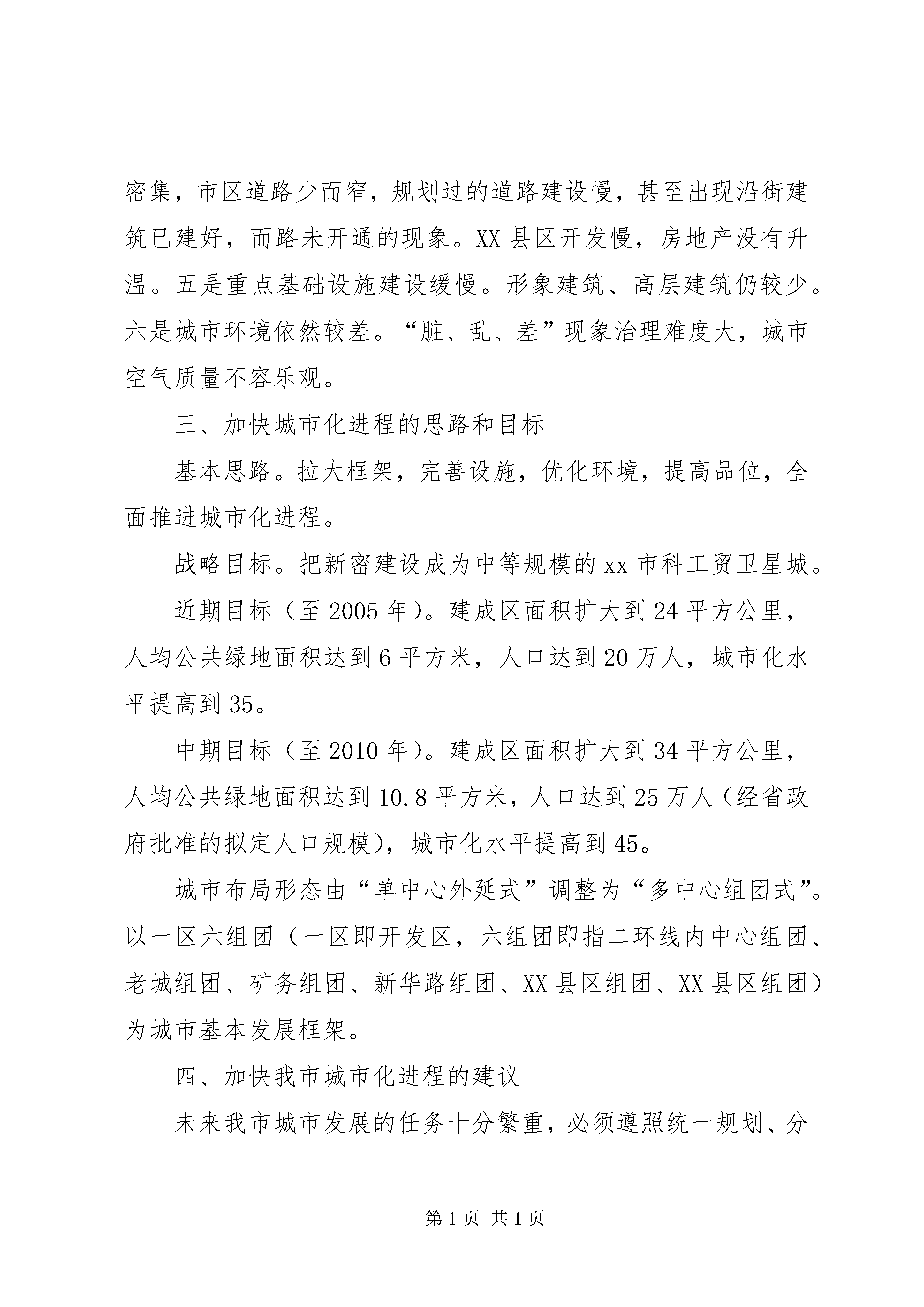 密集，市区道路少而窄，规划过的道路建设慢，甚至出现沿街建筑已建好，而路未开通的现象。XX县区开发慢，房地产没有升温。五是重点基础设施建设缓慢。形象建筑、高层建筑仍较少。六是城市环境依然较差。“脏、乱、差”现象治理难度大，城市空气质量不容乐观。

三、加快城市化进程的思路和目标

基本思路。拉大框架，完善设施，优化环境，提高品位，全面推进城市化进程。

战略目标。把新密建设成为中等规模的xx市科工贸卫星城。

近期目标（至2005年）。建成区面积扩大到24平方公里，人均公共绿地面积达到6平方米，人口达到20万人，城市化水平提高到35。

中期目标（至2010年）。建成区面积扩大到34平方公里，人均公共绿地面积达到10.8平方米，人口达到25万人（经省政府批准的拟定人口规模），城市化水平提高到45。

城市布局形态由“单中心外延式”调整为“多中心组团式”。以一区六组团（一区即开发区，六组团即指二环线内中心组团、老城组团、矿务组团、新华路组团、XX县区组团、XX县区组团）为城市基本发展框架。

四、加快我市城市化进程的建议

未来我市城市发展的任务十分繁重，必须遵照统一规划、分

第1页 共1页